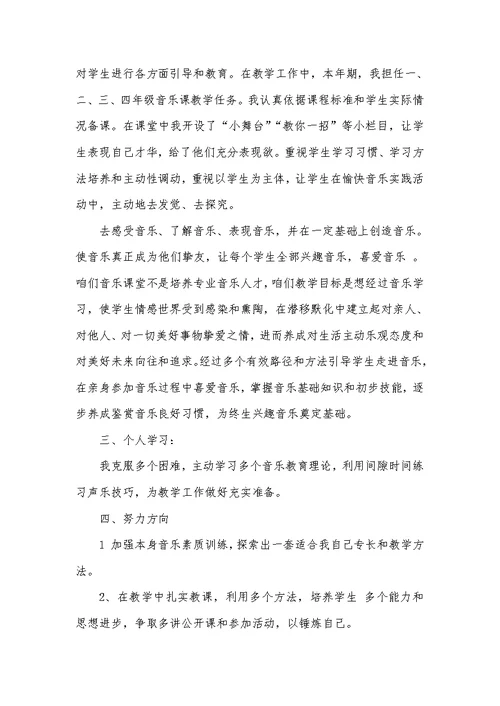 对学生进行各方面引导和教育。在教学工作中，本年期，我担任一、二、三、四年级音乐课教学任务。我认真依据课程标准和学生实际情况备课。在课堂中我开设了“小舞台”“教你一招”等小栏目，让学生表现自己才华，给了他们充分表现欲。重视学生学习习惯、学习方法培养和主动性调动，重视以学生为主体，让学生在愉快音乐实践活动中，主动地去发觉、去探究。

去感受音乐、了解音乐、表现音乐，并在一定基础上创造音乐。使音乐真正成为他们挚友，让每个学生全部兴趣音乐，喜爱音乐 。咱们音乐课堂不是培养专业音乐人才，咱们教学目标是想经过音乐学习，使学生情感世界受到感染和熏陶，在潜移默化中建立起对亲人、对他人、对一切美好事物挚爱之情，进而养成对生活主动乐观态度和对美好未来向往和追求。经过多个有效路径和方法引导学生走进音乐，在亲身参加音乐过程中喜爱音乐，掌握音乐基础知识和初步技能，逐步养成鉴赏音乐良好习惯，为终生兴趣音乐奠定基础。

三、个人学习：

我克服多个困难，主动学习多个音乐教育理论，利用间隙时间练习声乐技巧，为教学工作做好充实准备。

四、努力方向

1 加强本身音乐素质训练，探索出一套适合我自己专长和教学方法。

2、在教学中扎实教课，利用多个方法，培养学生 多个能力和思想进步，争取多讲公开课和参加活动，以锤炼自己。